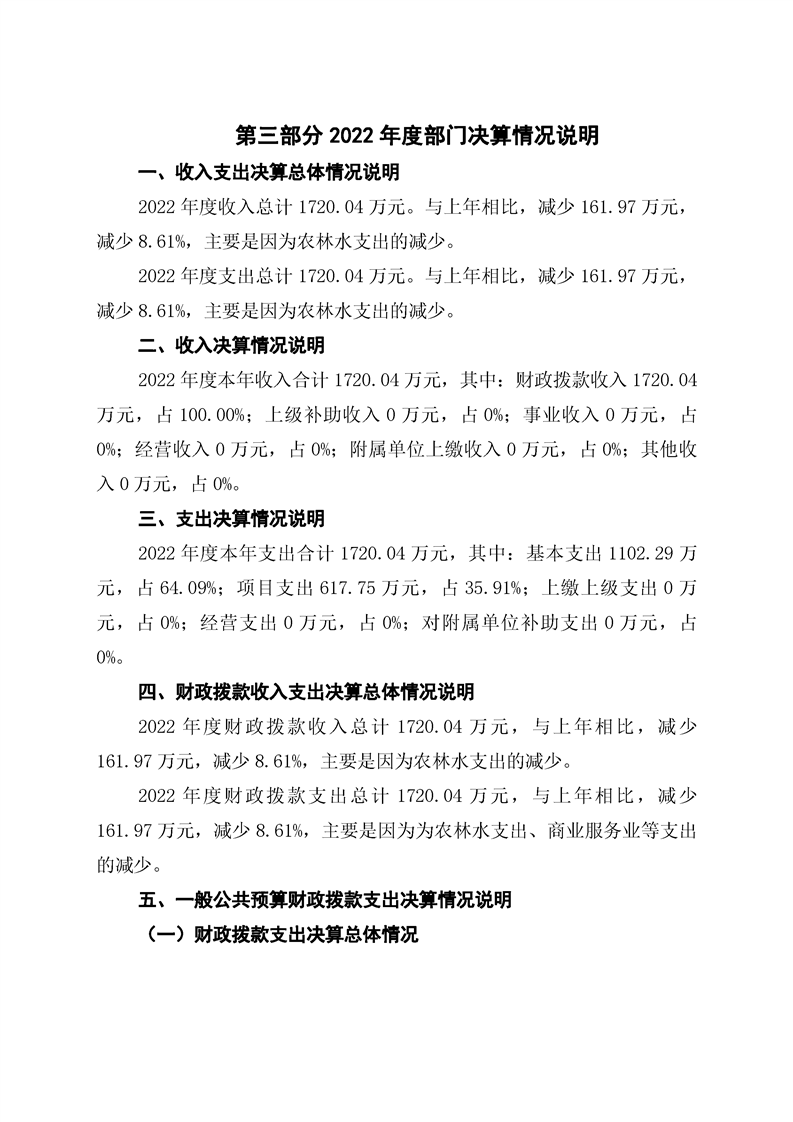 第三部分 2022 年度部门决算情况说明

一、收入支出决算总体情况说明

2022 年度收入总计 1720.04 万元。与上年相比，减少 161.97 万元，减少 8.61%，主要是因为农林水支出的减少。

2022 年度支出总计 1720.04 万元。与上年相比，减少 161.97 万元，减少 8.61%，主要是因为农林水支出的减少。

二、收入决算情况说明

2022 年度本年收入合计 1720.04 万元，其中：财政拨款收入 1720.04 万元，占 100.00%；上级补助收入 0 万元，占 0%；事业收入 0 万元，占 0%；经营收入 0 万元，占 0%；附属单位上缴收入 0 万元，占 0%；其他收入 0 万元，占 0%。

三、支出决算情况说明

2022 年度本年支出合计 1720.04 万元，其中：基本支出 1102.29 万元，占 64.09%；项目支出 617.75 万元，占 35.91%；上缴上级支出 0 万元，占 0%；经营支出 0 万元，占 0%；对附属单位补助支出 0 万元，占 0%。

四、财政拨款收入支出决算总体情况说明

2022 年度财政拨款收入总计 1720.04 万元，与上年相比，减少 161.97 万元，减少 8.61%，主要是因为农林水支出的减少。

2022 年度财政拨款支出总计 1720.04 万元，与上年相比，减少 161.97 万元，减少 8.61%，主要是因为为农林水支出、商业服务业等支出的减少。

五、一般公共预算财政拨款支出决算情况说明

（一）财政拨款支出决算总体情况